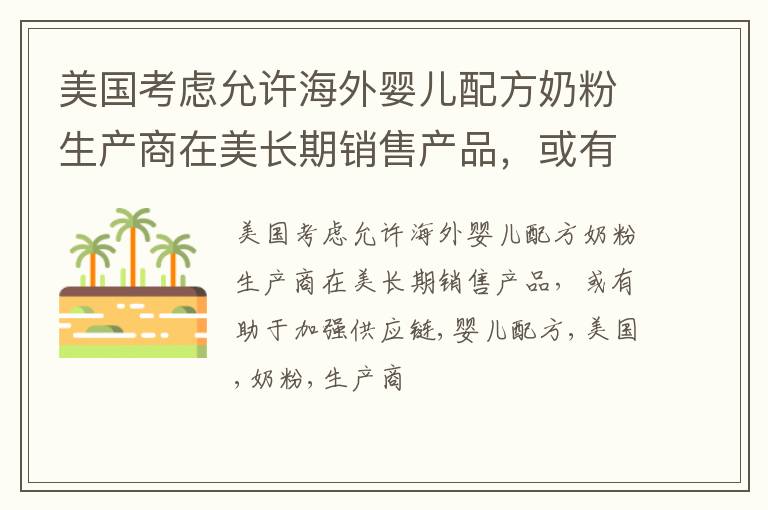 美国考虑允许海外婴儿配方奶粉生产商在美长期销售产品，或有

美国考虑允许海外婴儿配方奶粉生产商在美长期销售产品，或有助于加强供应链，婴儿配方，美国，奶粉，生产商